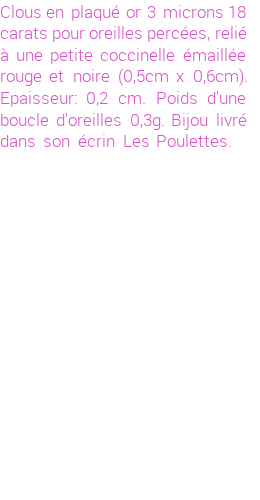 Clous en plaqué or 3 microns 18 carats pour oreilles percées, relié à une petite coccinelle émaillée rouge et noire (0,5cm x 0,6cm). Epaisseur: 0,2 cm. Poids d'une boucle d'oreilles 0,3g. Bijou livré dans son écrin Les Poulettes.